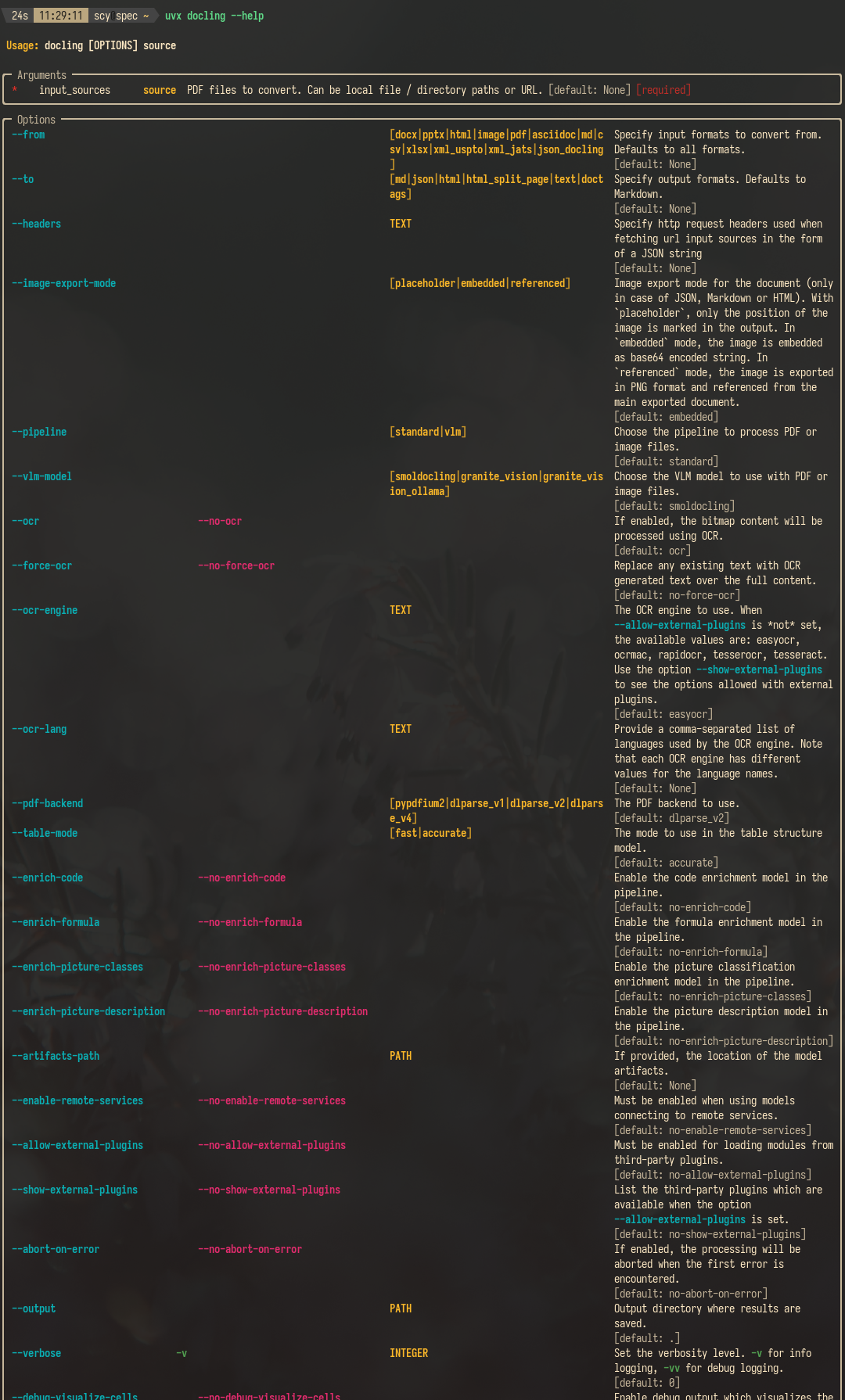 24s 11:29:11 scy spec ~ uvx docling --help

Usage: docling [OPTIONS] source

Arguments
* input_sources source PDF files to convert. Can be local file / directory paths or URL. [default: None] [required]

Options
--from [docx|pptx|html|image|pdf|asciidoc|md|csv|xlsx|xml_uspto|xml_jats|json_docling] Specify input formats to convert from. Defaults to all formats. [default: None]
--to [md|json|html|html_split_page|text|doctags] Specify output formats. Defaults to Markdown. [default: None]
--headers TEXT Specify http request headers used when fetching url input sources in the form of a JSON string [default: None]
--image-export-mode [placeholder|embedded|referenced] Image export mode for the document (only in case of JSON, Markdown or HTML). With `placeholder`, only the position of the image is marked in the output. In `embedded` mode, the image is embedded as base64 encoded string. In `referenced` mode, the image is exported in PNG format and referenced from the main exported document. [default: embedded]
--pipeline [standard|vlm] Choose the pipeline to process PDF or image files. [default: standard]
--vlm-model [smoldocling|granite_vision|granite_vision_ollama] Choose the VLM model to use with PDF or image files. [default: smoldocling]
--ocr --no-ocr If enabled, the bitmap content will be processed using OCR. [default: ocr]
--force-ocr --no-force-ocr Replace any existing text with OCR generated text over the full content. [default: no-force-ocr]
--ocr-engine TEXT The OCR engine to use. When --allow-external-plugins is *not* set, the available values are: easyocr, ocrmac, rapidocr, tesserocr, tesseract. Use the option --show-external-plugins to see the options allowed with external plugins. [default: easyocr]
--ocr-lang TEXT Provide a comma-separated list of languages used by the OCR engine. Note that each OCR engine has different values for the language names. [default: None]
--pdf-backend [pypdfium2|dlparse_v1|dlparse_v2|dlparse_v4] The PDF backend to use. [default: dlparse_v2]
--table-mode [fast|accurate] The mode to use in the table structure model. [default: accurate]
--enrich-code --no-enrich-code Enable the code enrichment model in the pipeline. [default: no-enrich-code]
--enrich-formula --no-enrich-formula Enable the formula enrichment model in the pipeline. [default: no-enrich-formula]
--enrich-picture-classes --no-enrich-picture-classes Enable the picture classification enrichment model in the pipeline. [default: no-enrich-picture-classes]
--enrich-picture-description --no-enrich-picture-description Enable the picture description model in the pipeline. [default: no-enrich-picture-description]
--artifacts-path PATH If provided, the location of the model artifacts. [default: None]
--enable-remote-services --no-enable-remote-services Must be enabled when using models connecting to remote services. [default: no-enable-remote-services]
--allow-external-plugins --no-allow-external-plugins Must be enabled for loading modules from third-party plugins. [default: no-allow-external-plugins]
--show-external-plugins --no-show-external-plugins List the third-party plugins which are available when the option --allow-external-plugins is set. [default: no-show-external-plugins]
--abort-on-error --no-abort-on-error If enabled, the processing will be aborted when the first error is encountered. [default: no-abort-on-error]
--output PATH Output directory where results are saved. [default: .]
--verbose -v INTEGER Set the verbosity level. -v for info logging, -vv for debug logging. [default: 0]
--debug-visualize-cells --no-debug-visualize-cells Enable debug output which visualizes the